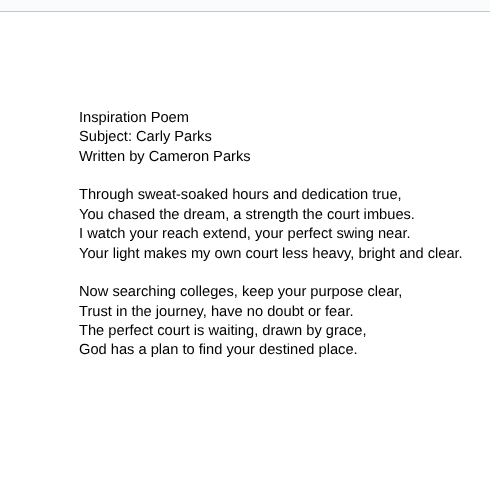 Inspiration Poem
Subject: Carly Parks
Written by Cameron Parks

Through sweat-soaked hours and dedication true,
You chased the dream, a strength the court imbues.
I watch your reach extend, your perfect swing near.
Your light makes my own court less heavy, bright and clear.

Now searching colleges, keep your purpose clear,
Trust in the journey, have no doubt or fear.
The perfect court is waiting, drawn by grace,
God has a plan to find your destined place.